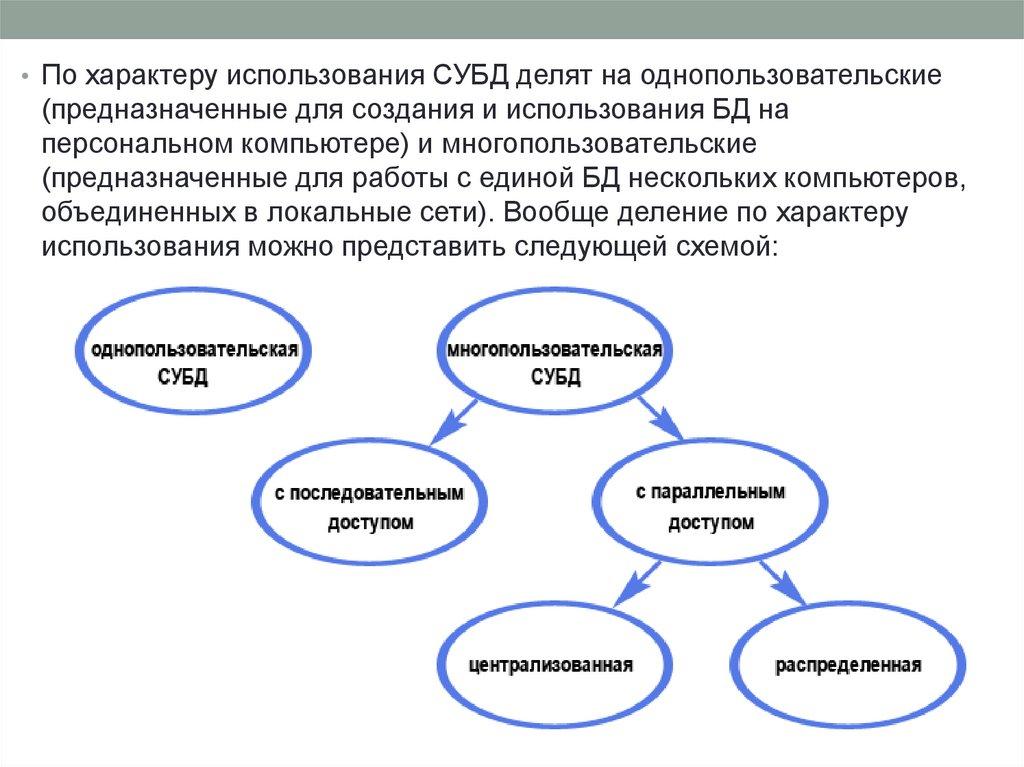 • По характеру использования СУБД делят на однопользовательские (предназначенные для создания и использования БД на персональном компьютере) и многопользовательские (предназначенные для работы с единой БД нескольких компьютеров, объединенных в локальные сети). Вообще деление по характеру использования можно представить следующей схемой:

однопользовательская СУБД

многопользовательская СУБД

с последовательным доступом

с параллельным доступом

централизованная

распределенная